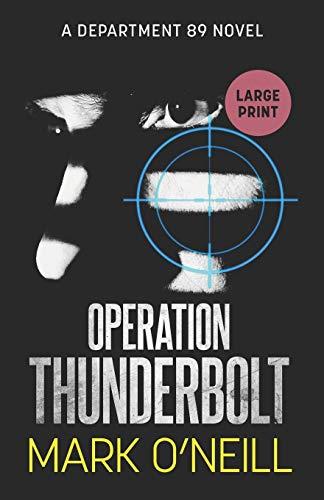 A DEPARTMENT 89 NOVEL

LARGE PRINT

OPERATION THUNDERBOLT

MARK O'NEILL